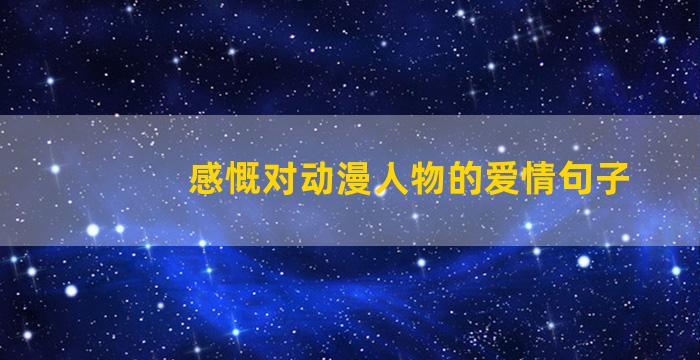 感慨对动漫人物的爱情句子